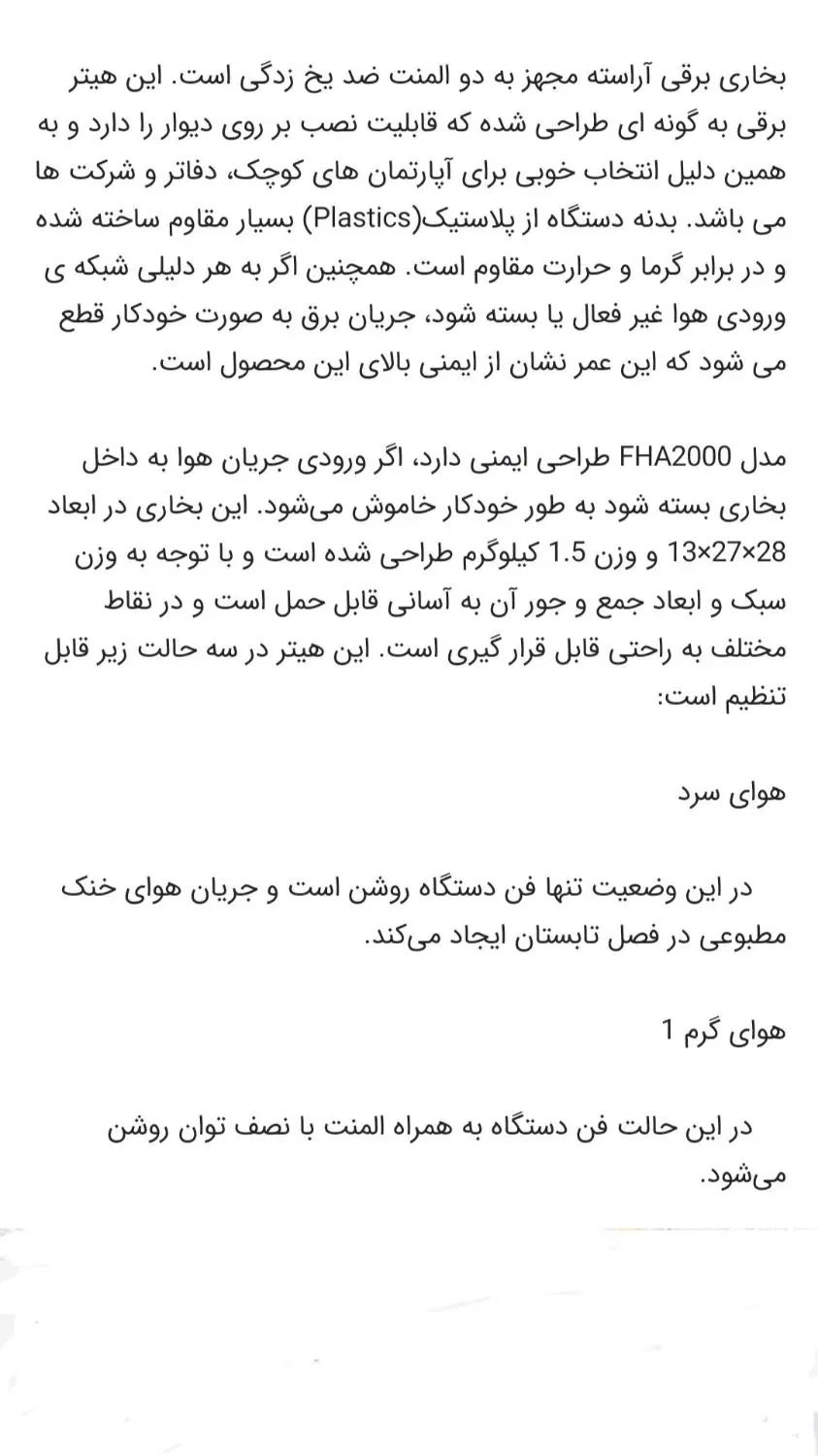 بخاری برقی آراسته مجهز به دو المنت ضد یخ زدگی است. این هیتر برقی به گونه ای طراحی شده که قابلیت نصب بر روی دیوار را دارد و به همین دلیل انتخاب خوبی برای آپارتمان های کوچک، دفاتر و شرکت ها می باشد. بدنه دستگاه از پلاستیک(Plastics) بسیار مقاوم ساخته شده و در برابر گرما و حرارت مقاوم است. همچنین اگر به هر دلیلی شبکه ی ورودی هوا غیر فعال یا بسته شود، جریان برق به صورت خودکار قطع می شود که این عمر نشان از ایمنی بالای این محصول است.

مدل FHA2000 طراحی ایمنی دارد، اگر ورودی جریان هوا به داخل بخاری بسته شود به طور خودکار خاموش می‌شود. این بخاری در ابعاد 28×27×13 و وزن 1.5 کیلوگرم طراحی شده است و با توجه به وزن سبک و ابعاد جمع و جور آن به آسانی قابل حمل است و در نقاط مختلف به راحتی قابل قرار گیری است. این هیتر در سه حالت زیر قابل تنظیم است:

هوای سرد

در این وضعیت تنها فن دستگاه روشن است و جریان هوای خنک مطبوعی در فصل تابستان ایجاد می‌کند.

هوای گرم 1

در این حالت فن دستگاه به همراه المنت با نصف توان روشن می‌شود.